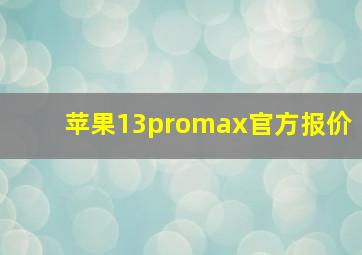 苹果13promax官方报价